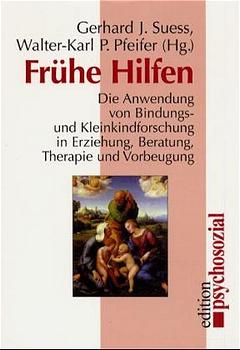 Gerhard J. Suess, Walter-Karl P. Pfeifer (Hg.)

Frühe Hilfen

Die Anwendung von Bindungs- und Kleinkindforschung in Erziehung, Beratung, Therapie und Vorbeugung

edition psychosozial